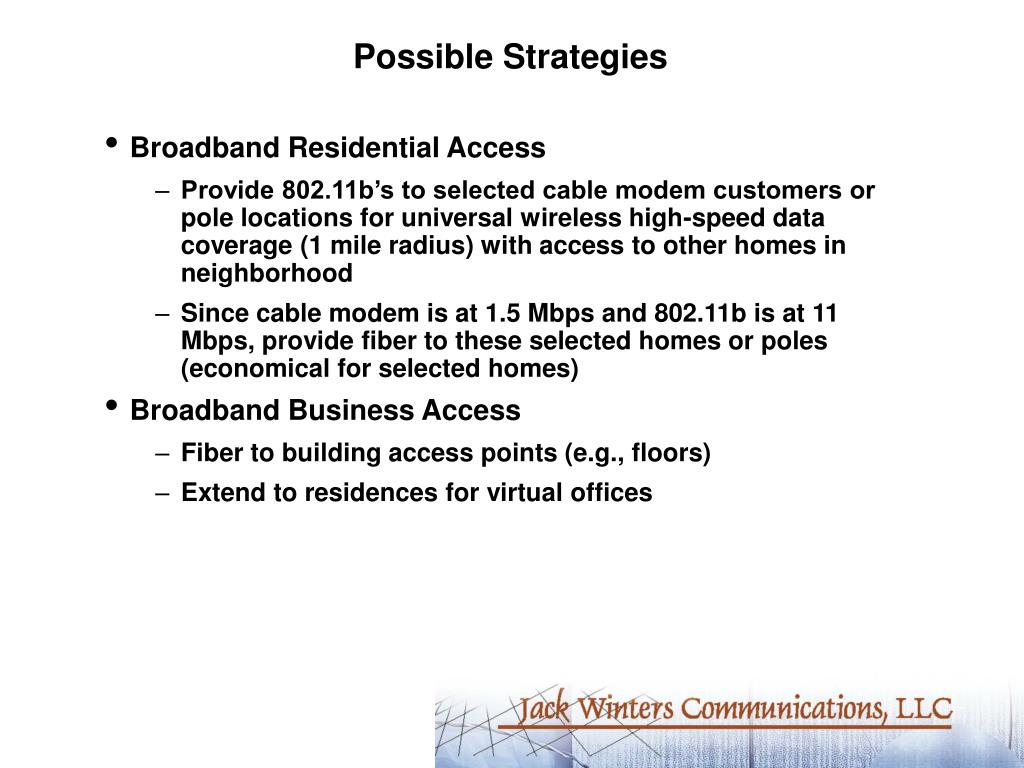 Possible Strategies

• Broadband Residential Access

– Provide 802.11b’s to selected cable modem customers or pole locations for universal wireless high-speed data coverage (1 mile radius) with access to other homes in neighborhood

– Since cable modem is at 1.5 Mbps and 802.11b is at 11 Mbps, provide fiber to these selected homes or poles (economical for selected homes)

• Broadband Business Access

– Fiber to building access points (e.g., floors)

– Extend to residences for virtual offices

Jack Winters Communications, LLC